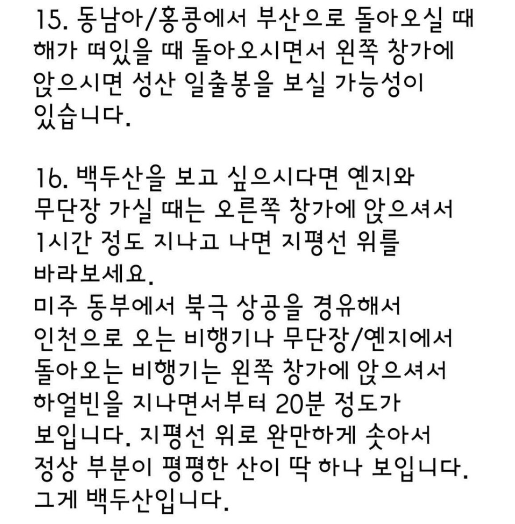 15. 동남아/홍콩에서 부산으로 돌아오실 때 해가 떠있을 때 돌아오시면서 왼쪽 창가에 앉으시면 성산 일출봉을 보실 가능성이 있습니다.

16. 백두산을 보고 싶으시다면 옌지와 무단장 가실 때는 오른쪽 창가에 앉으셔서 1시간 정도 지나고 나면 지평선 위를 바라보세요.
미주 동부에서 북극 상공을 경유해서 인천으로 오는 비행기나 무단장/옌지에서 돌아오는 비행기는 왼쪽 창가에 앉으셔서 하얼빈을 지나면서부터 20분 정도가 보입니다. 지평선 위로 완만하게 솟아서 정상 부분이 평평한 산이 딱 하나 보입니다. 그게 백두산입니다.